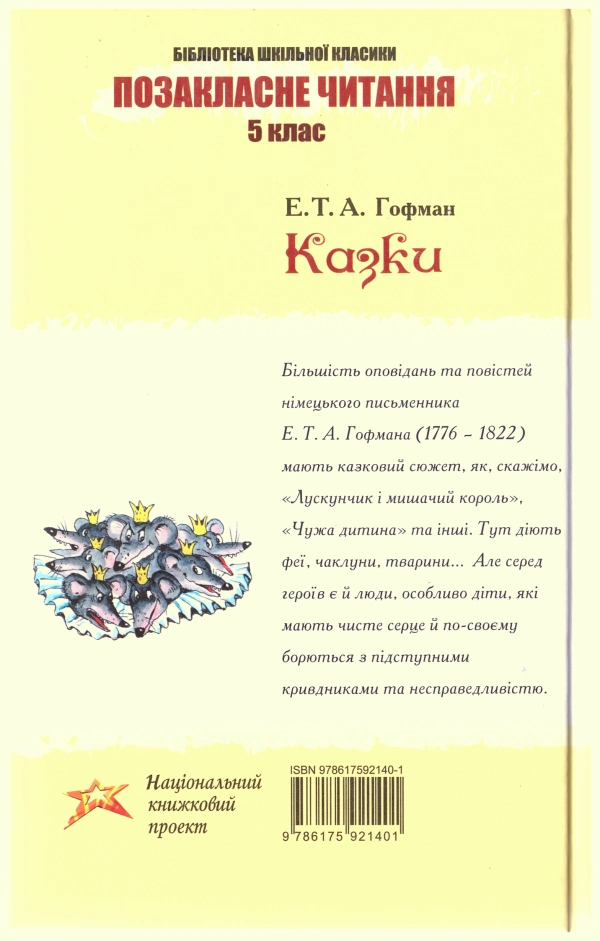 БІБЛІОТЕКА ШКІЛЬНОЇ КЛАСИКИ
ПОЗАКЛАСНЕ ЧИТАННЯ
5 клас

Е. Т. А. Гофман
Казки

Більшість оповідань та повістей німецького письменника Е. Т. А. Гофмана (1776 – 1822) мають казковий сюжет, як, скажімо, «Лускунчик і мишачий король», «Чужа дитина» та інші. Тут діють феї, чаклуни, тварини... Але серед героїв є й люди, особливо діти, які мають чисте серце й по-своєму борються з підступними кривдниками та несправедливістю.

Національний книжковий проект

ISBN 978617592140-1
9 786175 921401